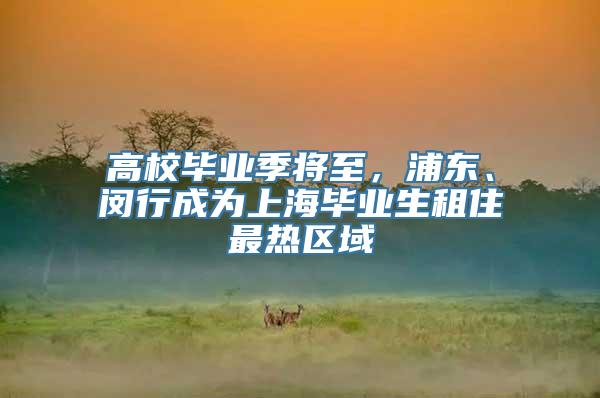 高校毕业季将至，浦东、闵行成为上海毕业生租住最热区域